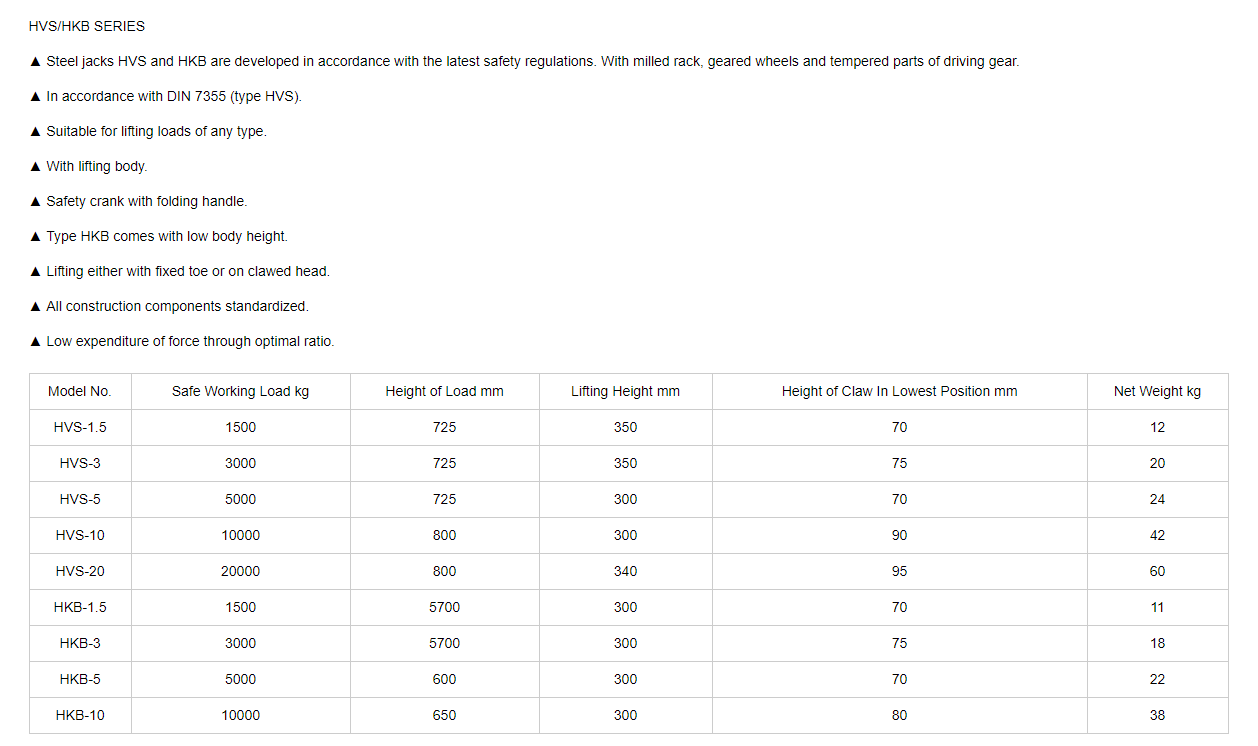 HVS/HKB SERIES

▲ Steel jacks HVS and HKB are developed in accordance with the latest safety regulations. With milled rack, geared wheels and tempered parts of driving gear.

▲ In accordance with DIN 7355 (type HVS).

▲ Suitable for lifting loads of any type.

▲ With lifting body.

▲ Safety crank with folding handle.

▲ Type HKB comes with low body height.

▲ Lifting either with fixed toe or on clawed head.

▲ All construction components standardized.

▲ Low expenditure of force through optimal ratio.

| Model No. | Safe Working Load kg | Height of Load mm | Lifting Height mm | Height of Claw In Lowest Position mm | Net Weight kg |
|---|---|---|---|---|---|
| HVS-1.5 | 1500 | 725 | 350 | 70 | 12 |
| HVS-3 | 3000 | 725 | 350 | 75 | 20 |
| HVS-5 | 5000 | 725 | 300 | 70 | 24 |
| HVS-10 | 10000 | 800 | 300 | 90 | 42 |
| HVS-20 | 20000 | 800 | 340 | 95 | 60 |
| HKB-1.5 | 1500 | 5700 | 300 | 70 | 11 |
| HKB-3 | 3000 | 5700 | 300 | 75 | 18 |
| HKB-5 | 5000 | 600 | 300 | 70 | 22 |
| HKB-10 | 10000 | 650 | 300 | 80 | 38 |